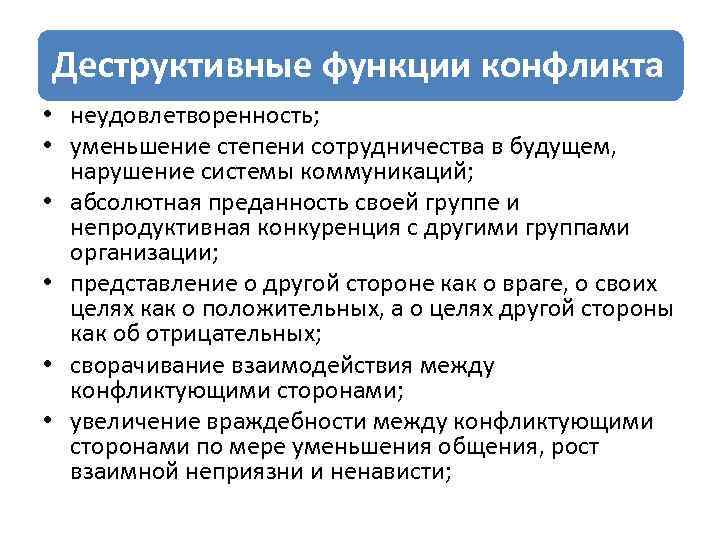 Деструктивные функции конфликта

• неудовлетворенность;
• уменьшение степени сотрудничества в будущем, нарушение системы коммуникаций;
• абсолютная преданность своей группе и непродуктивная конкуренция с другими группами организации;
• представление о другой стороне как о враге, о своих целях как о положительных, а о целях другой стороны как об отрицательных;
• сворачивание взаимодействия между конфликтующими сторонами;
• увеличение враждебности между конфликтующими сторонами по мере уменьшения общения, рост взаимной неприязни и ненависти;